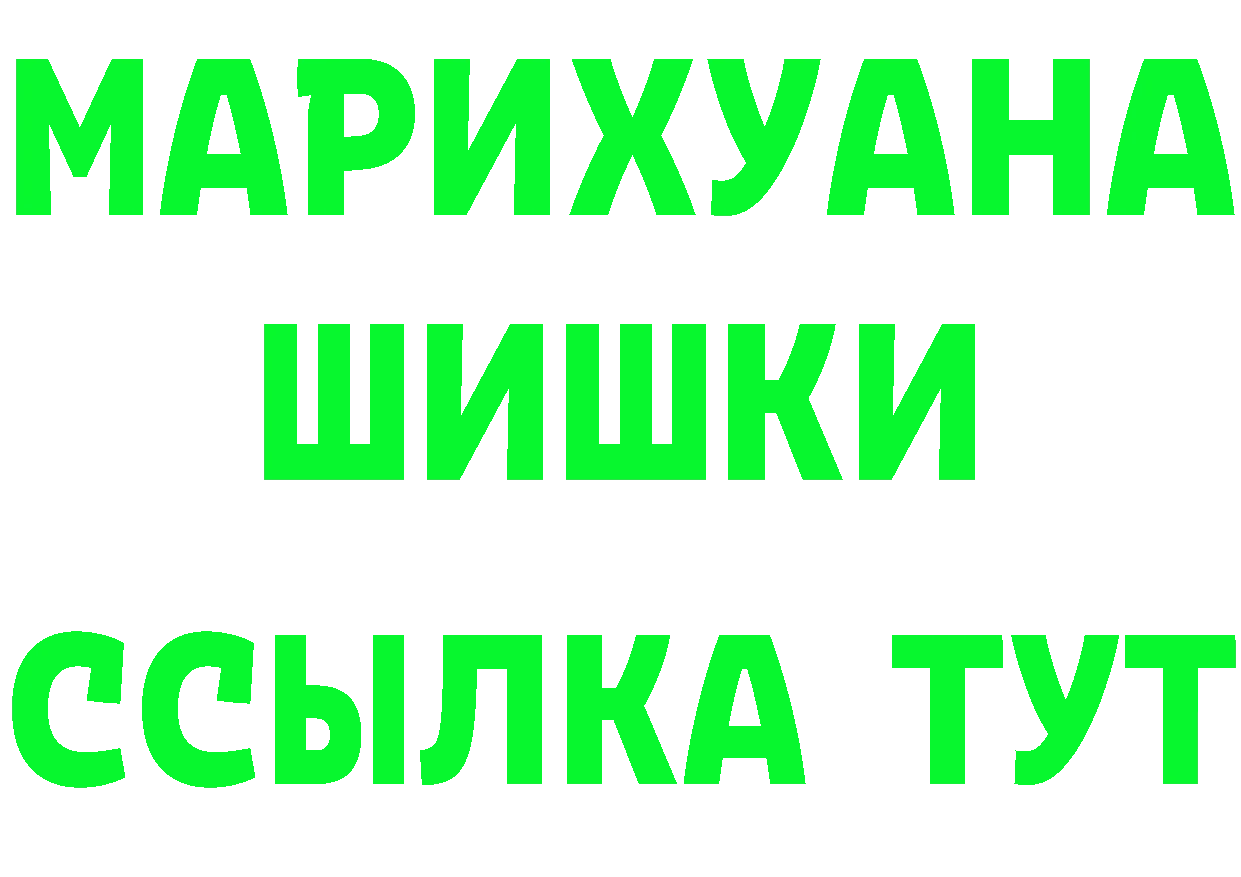 МАРИХУАНА
ШИШКИ
ССЫЛКА ТУТ